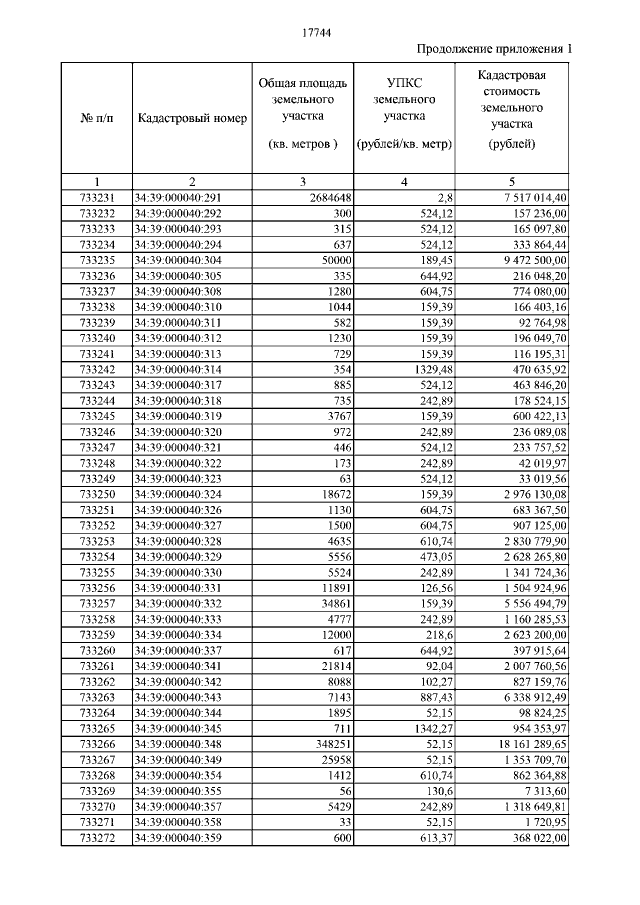 17744

Продолжение приложения 1

| № п/п | Кадастровый номер | Общая площадь земельного участка (кв. метров ) | УПКС земельного участка (рублей/кв. метр) | Кадастровая стоимость земельного участка (рублей) |
|---|---|---|---|---|
| 1 | 2 | 3 | 4 | 5 |
| 733231 | 34:39:000040:291 | 2684648 | 2,8 | 7 517 014,40 |
| 733232 | 34:39:000040:292 | 300 | 524,12 | 157 236,00 |
| 733233 | 34:39:000040:293 | 315 | 524,12 | 165 097,80 |
| 733234 | 34:39:000040:294 | 637 | 524,12 | 333 864,44 |
| 733235 | 34:39:000040:304 | 50000 | 189,45 | 9 472 500,00 |
| 733236 | 34:39:000040:305 | 335 | 644,92 | 216 048,20 |
| 733237 | 34:39:000040:308 | 1280 | 604,75 | 774 080,00 |
| 733238 | 34:39:000040:310 | 1044 | 159,39 | 166 403,16 |
| 733239 | 34:39:000040:311 | 582 | 159,39 | 92 764,98 |
| 733240 | 34:39:000040:312 | 1230 | 159,39 | 196 049,70 |
| 733241 | 34:39:000040:313 | 729 | 159,39 | 116 195,31 |
| 733242 | 34:39:000040:314 | 354 | 1329,48 | 470 635,92 |
| 733243 | 34:39:000040:317 | 885 | 524,12 | 463 846,20 |
| 733244 | 34:39:000040:318 | 735 | 242,89 | 178 524,15 |
| 733245 | 34:39:000040:319 | 3767 | 159,39 | 600 422,13 |
| 733246 | 34:39:000040:320 | 972 | 242,89 | 236 089,08 |
| 733247 | 34:39:000040:321 | 446 | 524,12 | 233 757,52 |
| 733248 | 34:39:000040:322 | 173 | 242,89 | 42 019,97 |
| 733249 | 34:39:000040:323 | 63 | 524,12 | 33 019,56 |
| 733250 | 34:39:000040:324 | 18672 | 159,39 | 2 976 130,08 |
| 733251 | 34:39:000040:326 | 1130 | 604,75 | 683 367,50 |
| 733252 | 34:39:000040:327 | 1500 | 604,75 | 907 125,00 |
| 733253 | 34:39:000040:328 | 4635 | 610,74 | 2 830 779,90 |
| 733254 | 34:39:000040:329 | 5556 | 473,05 | 2 628 265,80 |
| 733255 | 34:39:000040:330 | 5524 | 242,89 | 1 341 724,36 |
| 733256 | 34:39:000040:331 | 11891 | 126,56 | 1 504 924,96 |
| 733257 | 34:39:000040:332 | 34861 | 159,39 | 5 556 494,79 |
| 733258 | 34:39:000040:333 | 4777 | 242,89 | 1 160 285,53 |
| 733259 | 34:39:000040:334 | 12000 | 218,6 | 2 623 200,00 |
| 733260 | 34:39:000040:337 | 617 | 644,92 | 397 915,64 |
| 733261 | 34:39:000040:341 | 21814 | 92,04 | 2 007 760,56 |
| 733262 | 34:39:000040:342 | 8088 | 102,27 | 827 159,76 |
| 733263 | 34:39:000040:343 | 7143 | 887,43 | 6 338 912,49 |
| 733264 | 34:39:000040:344 | 1895 | 52,15 | 98 824,25 |
| 733265 | 34:39:000040:345 | 711 | 1342,27 | 954 353,97 |
| 733266 | 34:39:000040:348 | 348251 | 52,15 | 18 161 289,65 |
| 733267 | 34:39:000040:349 | 25958 | 52,15 | 1 353 709,70 |
| 733268 | 34:39:000040:354 | 1412 | 610,74 | 862 364,88 |
| 733269 | 34:39:000040:355 | 56 | 130,6 | 7 313,60 |
| 733270 | 34:39:000040:357 | 5429 | 242,89 | 1 318 649,81 |
| 733271 | 34:39:000040:358 | 33 | 52,15 | 1 720,95 |
| 733272 | 34:39:000040:359 | 600 | 613,37 | 368 022,00 |